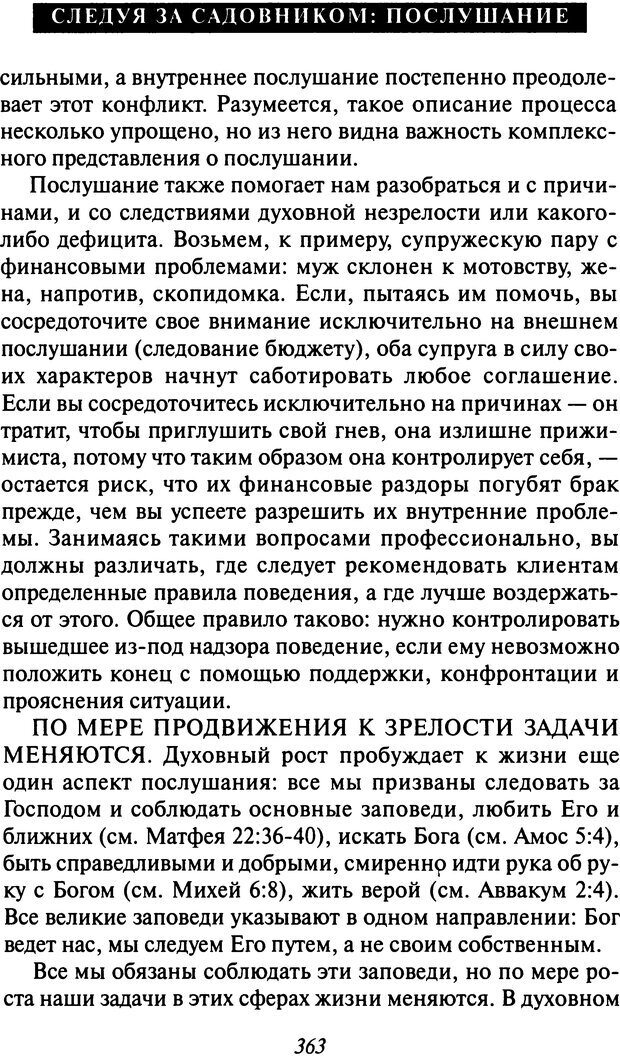 СЛЕДУЯ ЗА САДОВНИКОМ: ПОСЛУШАНИЕ

сильными, а внутреннее послушание постепенно преодолевает этот конфликт. Разумеется, такое описание процесса несколько упрощено, но из него видна важность комплексного представления о послушании.

Послушание также помогает нам разобраться и с причинами, и со следствиями духовной незрелости или какого-либо дефицита. Возьмем, к примеру, супружескую пару с финансовыми проблемами: муж склонен к мотовству, жена, напротив, скопидомка. Если, пытаясь им помочь, вы сосредоточите свое внимание исключительно на внешнем послушании (следование бюджету), оба супруга в силу своих характеров начнут саботировать любое соглашение. Если вы сосредоточитесь исключительно на причинах — он тратит, чтобы приглушить свой гнев, она излишне прижимиста, потому что таким образом она контролирует себя, — остается риск, что их финансовые раздоры погубят брак прежде, чем вы успеете разрешить их внутренние проблемы. Занимаясь такими вопросами профессионально, вы должны различать, где следует рекомендовать клиентам определенные правила поведения, а где лучше воздержаться от этого. Общее правило таково: нужно контролировать вышедшее из-под надзора поведение, если ему невозможно положить конец с помощью поддержки, конфронтации и прояснения ситуации.

ПО МЕРЕ ПРОДВИЖЕНИЯ К ЗРЕЛОСТИ ЗАДАЧИ МЕНЯЮТСЯ. Духовный рост пробуждает к жизни еще один аспект послушания: все мы призваны следовать за Господом и соблюдать основные заповеди, любить Его и ближних (см. Матфея 22:36-40), искать Бога (см. Амос 5:4), быть справедливыми и добрыми, смиренно идти рука об руку с Богом (см. Михей 6:8), жить верой (см. Аввакум 2:4). Все великие заповеди указывают в одном направлении: Бог ведет нас, мы следуем Его путем, а не своим собственным.

Все мы обязаны соблюдать эти заповеди, но по мере роста наши задачи в этих сферах жизни меняются. В духовном

363